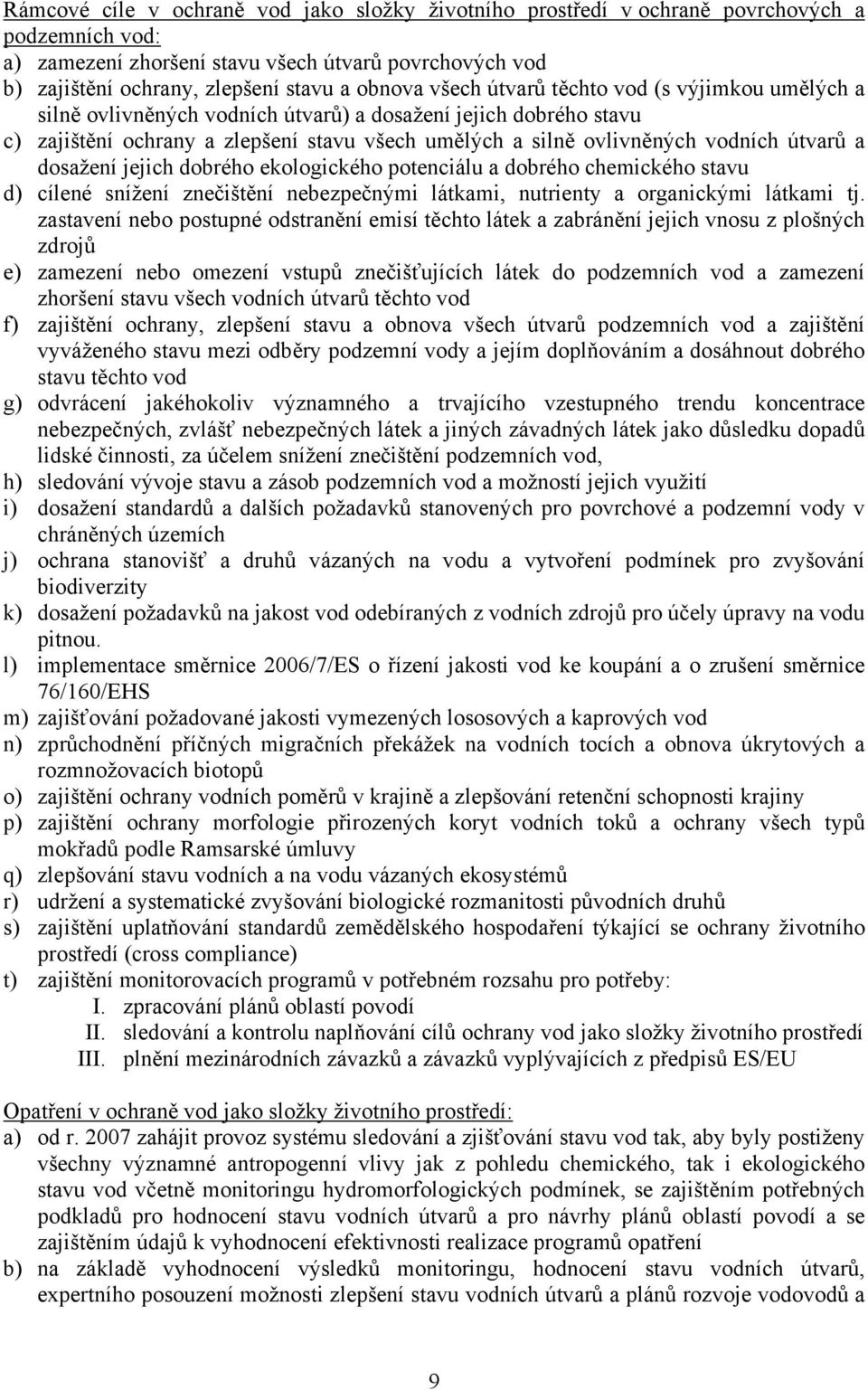 Rámcové cíle v ochraně vod jako složky životního prostředí v ochraně povrchových a podzemních vod:
a) zamezení zhoršení stavu všech útvarů povrchových vod
b) zajištění ochrany, zlepšení stavu a obnova všech útvarů těchto vod (s výjimkou umělých a silně ovlivněných vodních útvarů) a dosažení jejich dobrého stavu
c) zajištění ochrany a zlepšení stavu všech umělých a silně ovlivněných vodních útvarů a dosažení jejich dobrého ekologického potenciálu a dobrého chemického stavu
d) cílené snížení znečištění nebezpečnými látkami, nutrienty a organickými látkami tj. zastavení nebo postupné odstranění emisí těchto látek a zabránění jejich vnosu z plošných zdrojů
e) zamezení nebo omezení vstupů znečišťujících látek do podzemních vod a zamezení zhoršení stavu všech vodních útvarů těchto vod
f) zajištění ochrany, zlepšení stavu a obnova všech útvarů podzemních vod a zajištění vyváženého stavu mezi odběry podzemní vody a jejím doplňováním a dosáhnout dobrého stavu těchto vod
g) odvrácení jakéhokoliv významného a trvajícího vzestupného trendu koncentrace nebezpečných, zvlášť nebezpečných látek a jiných závadných látek jako důsledku dopadů lidské činnosti, za účelem snížení znečištění podzemních vod,
h) sledování vývoje stavu a zásob podzemních vod a možností jejich využití
i) dosažení standardů a dalších požadavků stanovených pro povrchové a podzemní vody v chráněných územích
j) ochrana stanovišť a druhů vázaných na vodu a vytvoření podmínek pro zvyšování biodiverzity
k) dosažení požadavků na jakost vod odebíraných z vodních zdrojů pro účely úpravy na vodu pitnou.
l) implementace směrnice 2006/7/ES o řízení jakosti vod ke koupání a o zrušení směrnice 76/160/EHS
m) zajišťování požadované jakosti vymezených lososových a kaprových vod
n) zprůchodnění příčných migračních překážek na vodních tocích a obnova úkrytových a rozmnožovacích biotopů
o) zajištění ochrany vodních poměrů v krajině a zlepšování retenční schopnosti krajiny
p) zajištění ochrany morfologie přirozených koryt vodních toků a ochrany všech typů mokřadů podle Ramsarské úmluvy
q) zlepšování stavu vodních a na vodu vázaných ekosystémů
r) udržení a systematické zvyšování biologické rozmanitosti původních druhů
s) zajištění uplatňování standardů zemědělského hospodaření týkající se ochrany životního prostředí (cross compliance)
t) zajištění monitorovacích programů v potřebném rozsahu pro potřeby:
I. zpracování plánů oblastí povodí
II. sledování a kontrolu naplňování cílů ochrany vod jako složky životního prostředí
III. plnění mezinárodních závazků a závazků vyplývajících z předpisů ES/EU

Opatření v ochraně vod jako složky životního prostředí:
a) od r. 2007 zahájit provoz systému sledování a zjišťování stavu vod tak, aby byly postiženy všechny významné antropogenní vlivy jak z pohledu chemického, tak i ekologického stavu vod včetně monitoringu hydromorfologických podmínek, se zajištěním potřebných podkladů pro hodnocení stavu vodních útvarů a pro návrhy plánů oblastí povodí a se zajištěním údajů k vyhodnocení efektivnosti realizace programů opatření
b) na základě vyhodnocení výsledků monitoringu, hodnocení stavu vodních útvarů, expertního posouzení možnosti zlepšení stavu vodních útvarů a plánů rozvoje vodovodů a

9